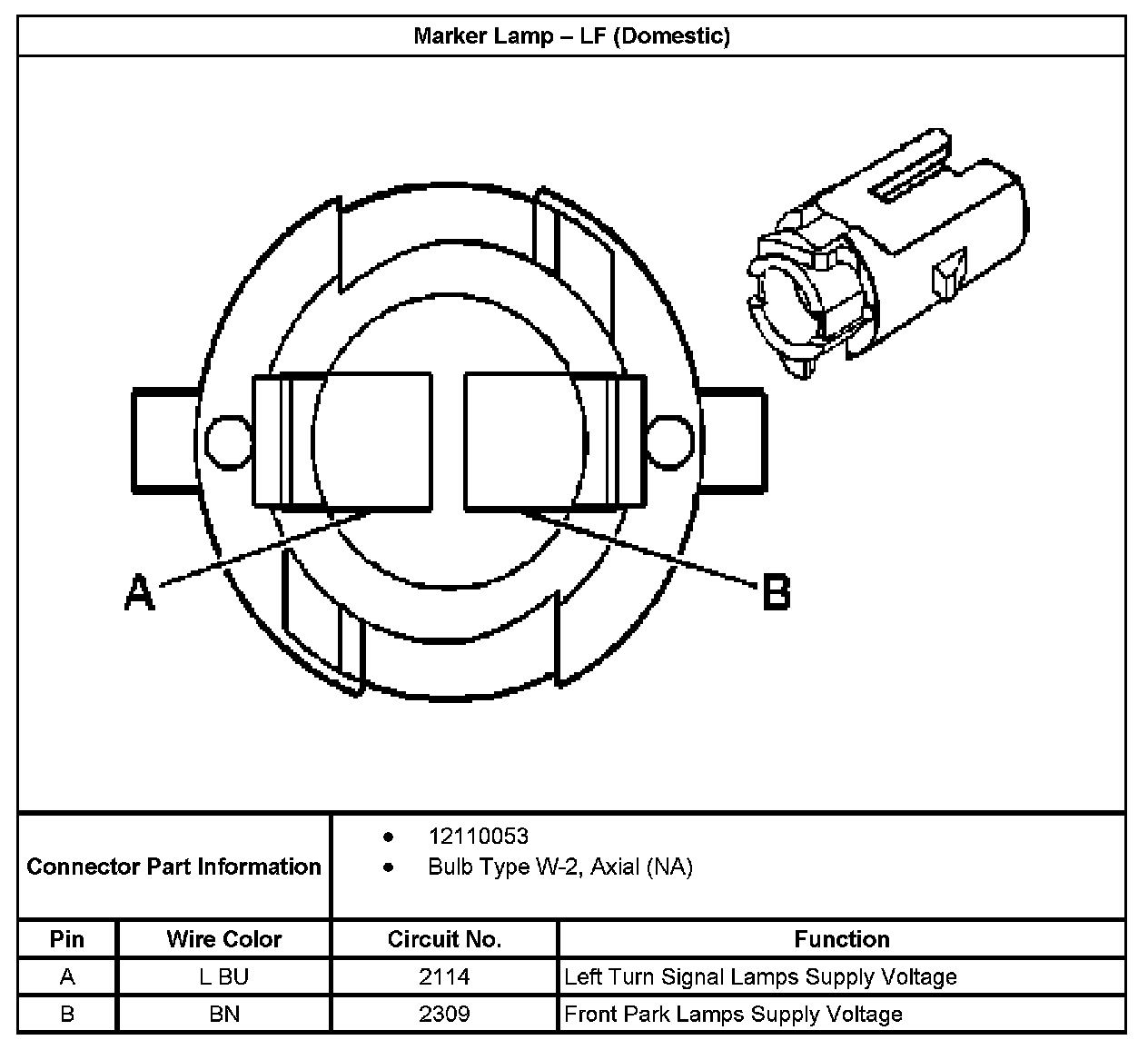 Marker Lamp – LF (Domestic)

A

B

Connector Part Information

• 12110053
• Bulb Type W-2, Axial (NA)

| Pin | Wire Color | Circuit No. | Function |
|---|---|---|---|
| A | L BU | 2114 | Left Turn Signal Lamps Supply Voltage |
| B | BN | 2309 | Front Park Lamps Supply Voltage |